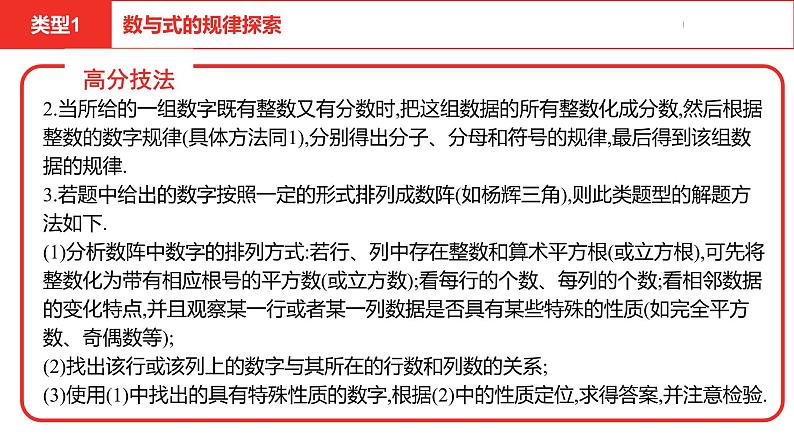 类型1　数与式的规律探索

高分技法

2.当所给的一组数字既有整数又有分数时,把这组数据的所有整数化成分数,然后根据整数的数字规律(具体方法同1),分别得出分子、分母和符号的规律,最后得到该组数据的规律.

3.若题中给出的数字按照一定的形式排列成数阵(如杨辉三角),则此类题型的解题方法如下.

(1)分析数阵中数字的排列方式:若行、列中存在整数和算术平方根(或立方根),可先将整数化为带有相应根号的平方数(或立方数);看每行的个数、每列的个数;看相邻数据的变化特点,并且观察某一行或者某一列数据是否具有某些特殊的性质(如完全平方数、奇偶数等);

(2)找出该行或该列上的数字与其所在的行数和列数的关系;

(3)使用(1)中找出的具有特殊性质的数字,根据(2)中的性质定位,求得答案,并注意检验.